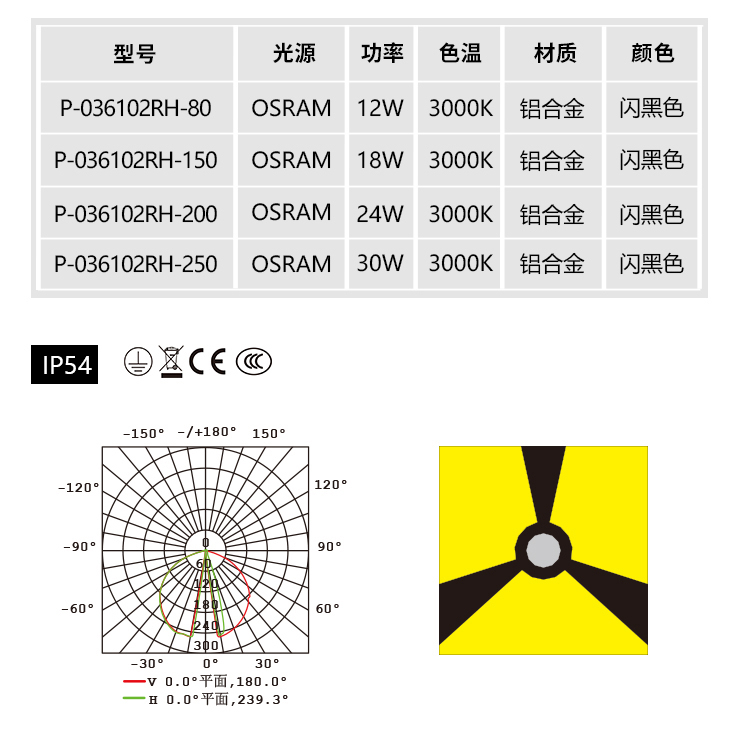 | 型号 | 光源 | 功率 | 色温 | 材质 | 颜色 |
|---|---|---|---|---|---|
| P-036102RH-80 | OSRAM | 12W | 3000K | 铝合金 | 闪黑色 |
| P-036102RH-150 | OSRAM | 18W | 3000K | 铝合金 | 闪黑色 |
| P-036102RH-200 | OSRAM | 24W | 3000K | 铝合金 | 闪黑色 |
| P-036102RH-250 | OSRAM | 30W | 3000K | 铝合金 | 闪黑色 |

IP54

CE

-150° -/+180° 150°

-120°

120°

-90°

90°

-60°

60°

0
60
120
180
240
300

-30° 0° 30°

V 0.0°平面,180.0°
H 0.0°平面,239.3°